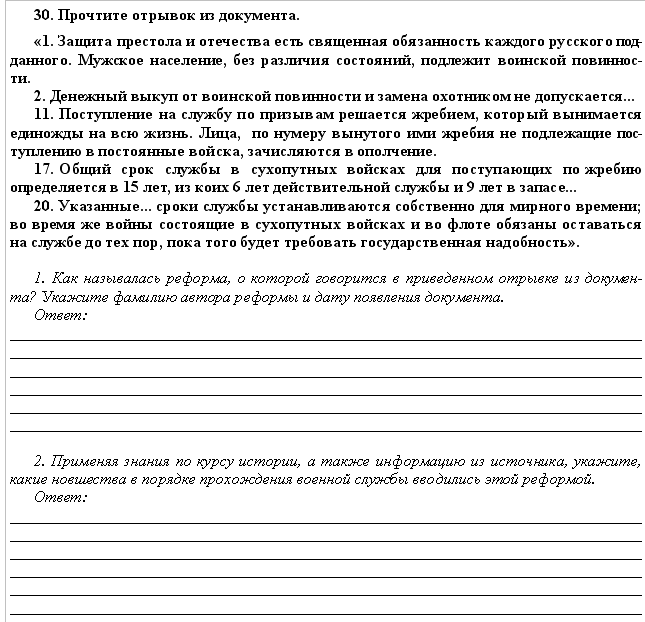 30. Прочтите отрывок из документа.

«1. Защита престола и отечества есть священная обязанность каждого русского подданного. Мужское население, без различия состояний, подлежит воинской повинности.

2. Денежный выкуп от воинской повинности и замена охотником не допускается...

11. Поступление на службу по призывам решается жребием, который вынимается единожды на всю жизнь. Лица, по нумеру вынутого ими жребия не подлежащие поступлению в постоянные войска, зачисляются в ополчение.

17. Общий срок службы в сухопутных войсках для поступающих по жребию определяется в 15 лет, из коих 6 лет действительной службы и 9 лет в запасе...

20. Указанные... сроки службы устанавливаются собственно для мирного времени; во время же войны состоящие в сухопутных войсках и во флоте обязаны оставаться на службе до тех пор, пока того будет требовать государственная надобность».

1. Как называлась реформа, о которой говорится в приведенном отрывке из документа? Укажите фамилию автора реформы и дату появления документа.
Ответ:

2. Применяя знания по курсу истории, а также информацию из источника, укажите, какие новшества в порядке прохождения военной службы вводились этой реформой.
Ответ: